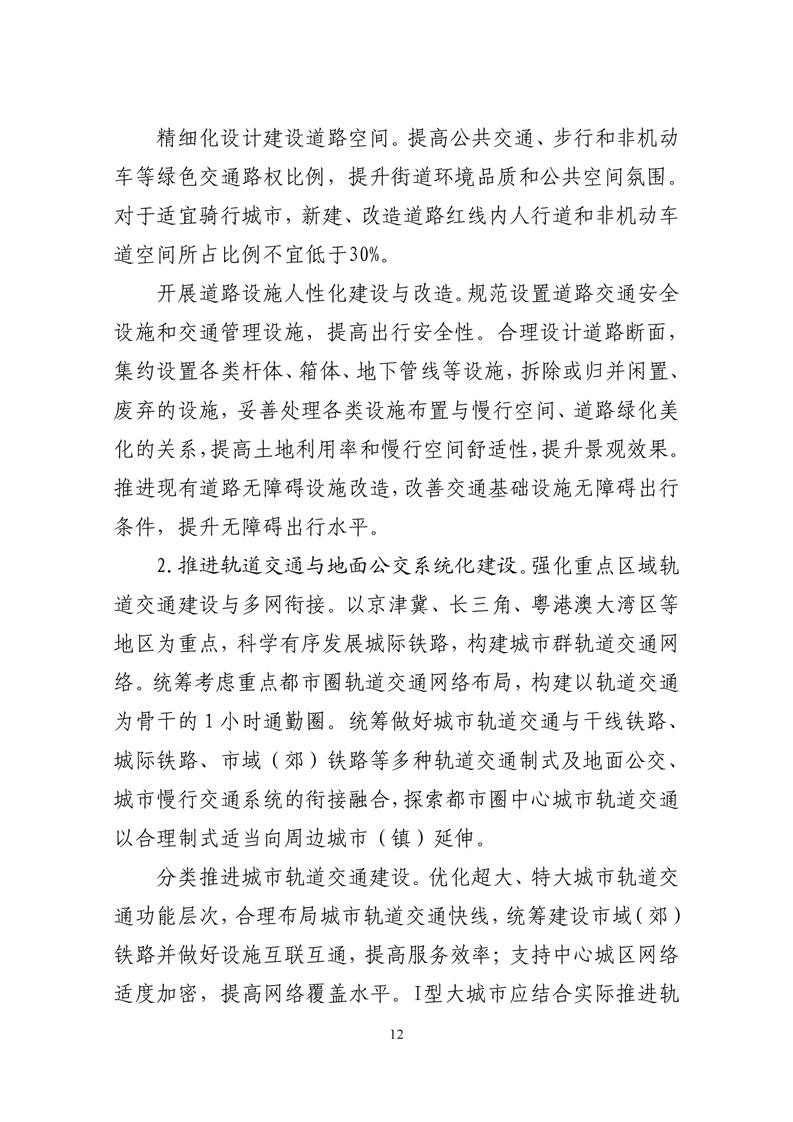 精细化设计建设道路空间。提高公共交通、步行和非机动车等绿色交通路权比例，提升街道环境品质和公共空间氛围。对于适宜骑行城市，新建、改造道路红线内人行道和非机动车道空间所占比例不宜低于30%。

开展道路设施人性化建设与改造。规范设置道路交通安全设施和交通管理设施，提高出行安全性。合理设计道路断面，集约设置各类杆体、箱体、地下管线等设施，拆除或归并闲置、废弃的设施，妥善处理各类设施布置与慢行空间、道路绿化美化的关系，提高土地利用率和慢行空间舒适性，提升景观效果。推进现有道路无障碍设施改造，改善交通基础设施无障碍出行条件，提升无障碍出行水平。

2. 推进轨道交通与地面公交系统化建设。强化重点区域轨道交通建设与多网衔接。以京津冀、长三角、粤港澳大湾区等地区为重点，科学有序发展城际铁路，构建城市群轨道交通网络。统筹考虑重点都市圈轨道交通网络布局，构建以轨道交通为骨干的 1 小时通勤圈。统筹做好城市轨道交通与干线铁路、城际铁路、市域（郊）铁路等多种轨道交通制式及地面公交、城市慢行交通系统的衔接融合，探索都市圈中心城市轨道交通以合理制式适当向周边城市（镇）延伸。

分类推进城市轨道交通建设。优化超大、特大城市轨道交通功能层次，合理布局城市轨道交通快线，统筹建设市域（郊）铁路并做好设施互联互通，提高服务效率；支持中心城区网络适度加密，提高网络覆盖水平。I型大城市应结合实际推进轨

12